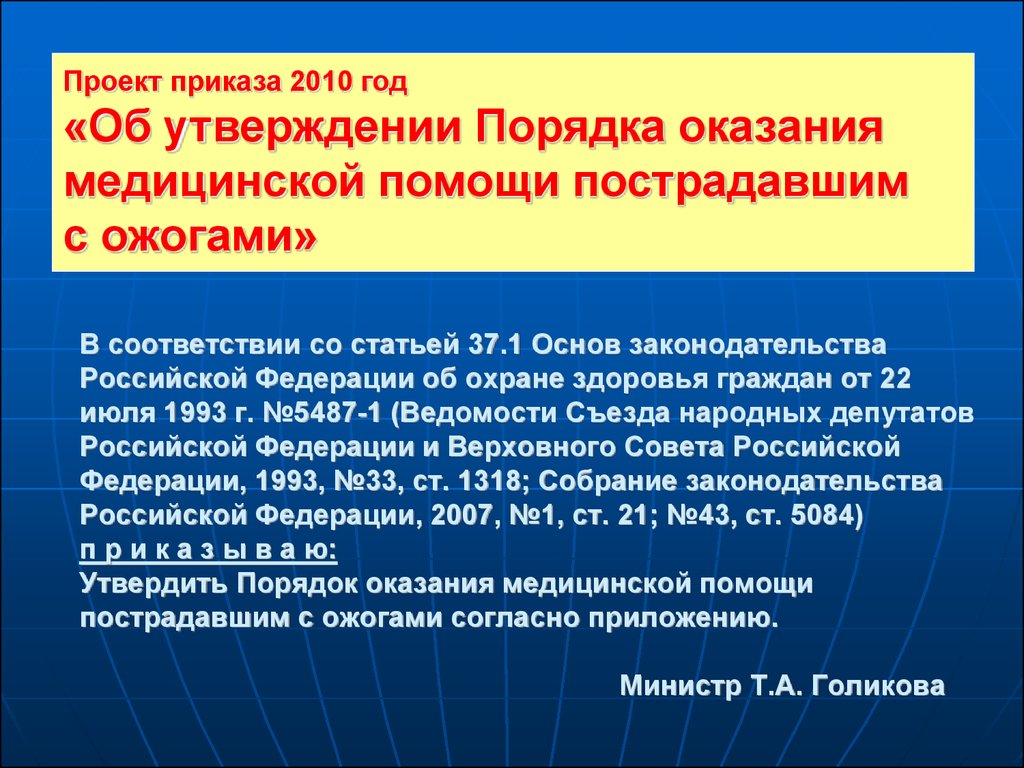 Проект приказа 2010 год
«Об утверждении Порядка оказания медицинской помощи пострадавшим с ожогами»

В соответствии со статьей 37.1 Основ законодательства Российской Федерации об охране здоровья граждан от 22 июля 1993 г. №5487-1 (Ведомости Съезда народных депутатов Российской Федерации и Верховного Совета Российской Федерации, 1993, №33, ст. 1318; Собрание законодательства Российской Федерации, 2007, №1, ст. 21; №43, ст. 5084)
п р и к а з ы в а ю:
Утвердить Порядок оказания медицинской помощи пострадавшим с ожогами согласно приложению.

Министр Т.А. Голикова